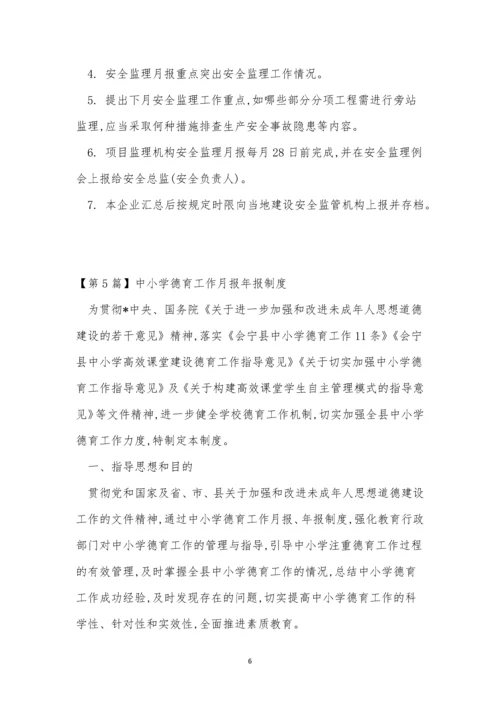 4. 安全监理月报重点突出安全监理工作情况。

5. 提出下月安全监理工作重点,如哪些部分分项工程需进行旁站监理,应当采取何种措施排查生产安全事故隐患等内容。

6. 项目监理机构安全监理月报每月28日前完成,并在安全监理例会上报给安全总监(安全负责人)。

7. 本企业汇总后按规定时限向当地建设安全监管机构上报并存档。

【第5篇】中小学德育工作月报年报制度

为贯彻*中央、国务院《关于进一步加强和改进未成年人思想道德建设的若干意见》精神,落实《会宁县中小学德育工作11条》《会宁县中小学高效课堂建设德育工作指导意见》《关于切实加强中小学德育工作指导意见》及《关于构建高效课堂学生自主管理模式的指导意见》等文件精神,进一步健全学校德育工作机制,切实加强全县中小学德育工作力度,特制定本制度。

一、指导思想和目的

贯彻党和国家及省、市、县关于加强和改进未成年人思想道德建设工作的文件精神,通过中小学德育工作月报、年报制度,强化教育行政部门对中小学德育工作的管理与指导,引导中小学注重德育工作过程的有效管理,及时掌握全县中小学德育工作的情况,总结中小学德育工作成功经验,及时发现存在的问题,切实提高中小学德育工作的科学性、针对性和实效性,全面推进素质教育。

6